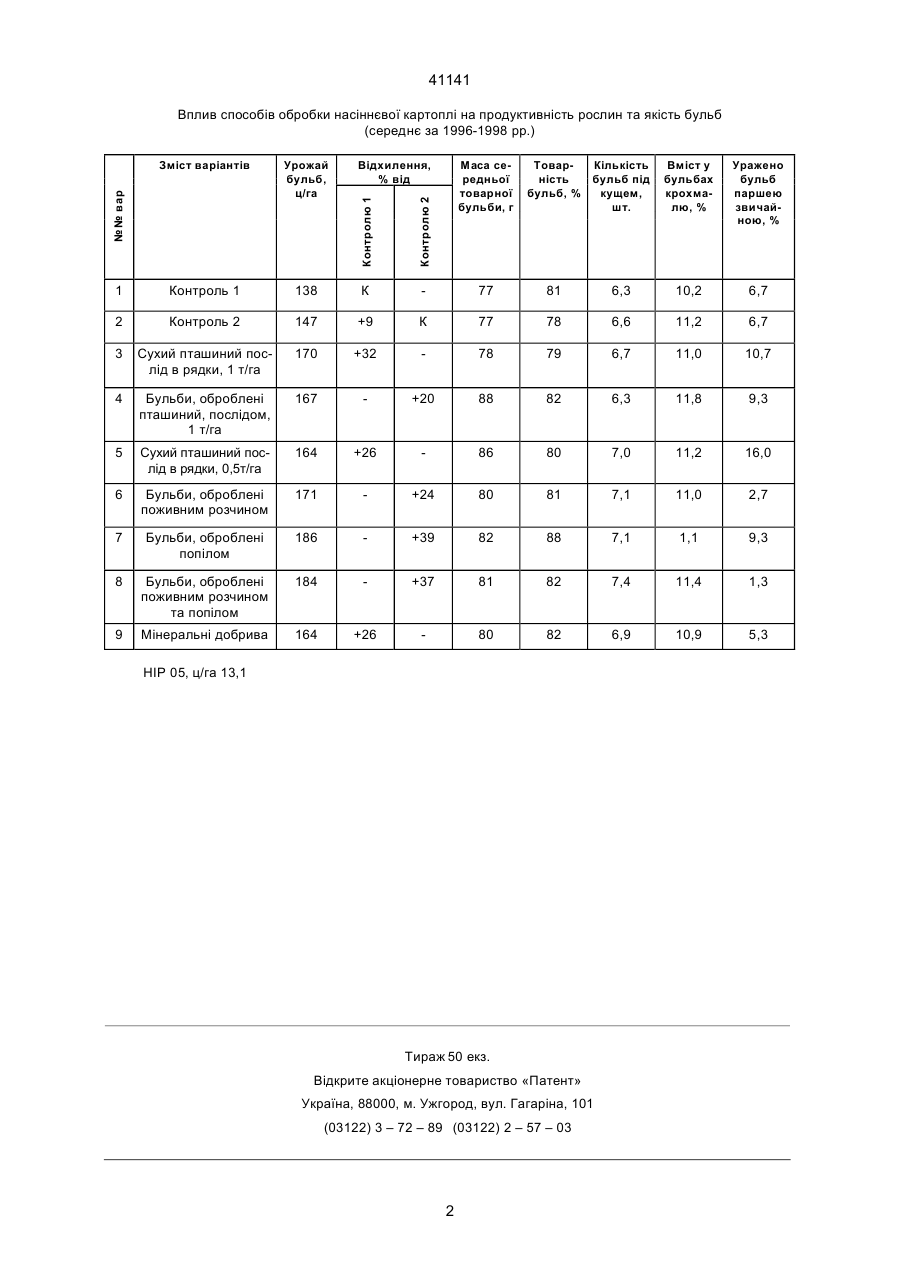 41141

Вплив способів обробки насіннєвої картоплі на продуктивність рослин та якість бульб
(середнє за 1996-1998 рр.)

| №№ вар | Зміст варіантів | Урожай бульб, ц/га | Відхилення, % від Контролю 1 | Відхилення, % від Контролю 2 | Маса середньої товарної бульби, г | Товарність бульб, % | Кількість бульб під кущем, шт. | Вміст у бульбах крохмалю, % | Уражено бульб паршею звичайною, % |
|---|---|---|---|---|---|---|---|---|---|
| 1 | Контроль 1 | 138 | К | - | 77 | 81 | 6,3 | 10,2 | 6,7 |
| 2 | Контроль 2 | 147 | +9 | К | 77 | 78 | 6,6 | 11,2 | 6,7 |
| 3 | Сухий пташиний послід в рядки, 1 т/га | 170 | +32 | - | 78 | 79 | 6,7 | 11,0 | 10,7 |
| 4 | Бульби, оброблені пташиний, послідом, 1 т/га | 167 | - | +20 | 88 | 82 | 6,3 | 11,8 | 9,3 |
| 5 | Сухий пташиний послід в рядки, 0,5т/га | 164 | +26 | - | 86 | 80 | 7,0 | 11,2 | 16,0 |
| 6 | Бульби, оброблені поживним розчином | 171 | - | +24 | 80 | 81 | 7,1 | 11,0 | 2,7 |
| 7 | Бульби, оброблені попілом | 186 | - | +39 | 82 | 88 | 7,1 | 1,1 | 9,3 |
| 8 | Бульби, оброблені поживним розчином та попілом | 184 | - | +37 | 81 | 82 | 7,4 | 11,4 | 1,3 |
| 9 | Мінеральні добрива | 164 | +26 | - | 80 | 82 | 6,9 | 10,9 | 5,3 |

НІР 05, ц/га 13,1

Тираж 50 екз.
Відкрите акціонерне товариство «Патент»
Україна, 88000, м. Ужгород, вул. Гагаріна, 101
(03122) 3 – 72 – 89 (03122) 2 – 57 – 03

2